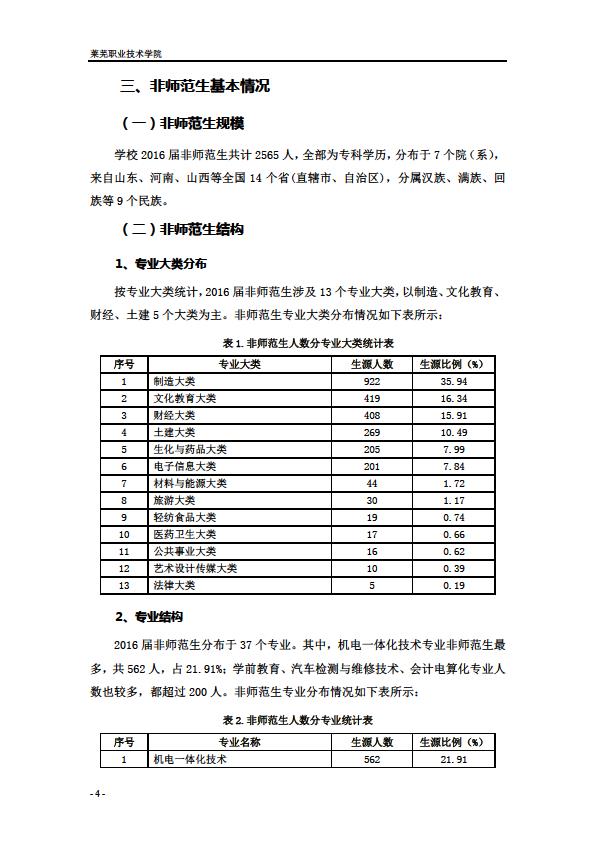 莱芜职业技术学院

三、非师范生基本情况

（一）非师范生规模

学校 2016 届非师范生共计 2565 人，全部为专科学历，分布于 7 个院（系），来自山东、河南、山西等全国 14 个省（直辖市、自治区），分属汉族、满族、回族等 9 个民族。

（二）非师范生结构

1、专业大类分布

按专业大类统计，2016 届非师范生涉及 13 个专业大类，以制造、文化教育、财经、土建 5 个大类为主。非师范生专业大类分布情况如下表所示：

表 1. 非师范生人数分专业大类统计表

| 序号 | 专业大类 | 生源人数 | 生源比例（%） |
|---|---|---|---|
| 1 | 制造大类 | 922 | 35.94 |
| 2 | 文化教育大类 | 419 | 16.34 |
| 3 | 财经大类 | 408 | 15.91 |
| 4 | 土建大类 | 269 | 10.49 |
| 5 | 生化与药品大类 | 205 | 7.99 |
| 6 | 电子信息大类 | 201 | 7.84 |
| 7 | 材料与能源大类 | 44 | 1.72 |
| 8 | 旅游大类 | 30 | 1.17 |
| 9 | 轻纺食品大类 | 19 | 0.74 |
| 10 | 医药卫生大类 | 17 | 0.66 |
| 11 | 公共事业大类 | 16 | 0.62 |
| 12 | 艺术设计传媒大类 | 10 | 0.39 |
| 13 | 法律大类 | 5 | 0.19 |

2、专业结构

2016 届非师范生分布于 37 个专业。其中，机电一体化技术专业非师范生最多，共 562 人，占 21.91%；学前教育、汽车检测与维修技术、会计电算化专业人数也较多，都超过 200 人。非师范生专业分布情况如下表所示：

表 2. 非师范生人数分专业统计表

| 序号 | 专业名称 | 生源人数 | 生源比例（%） |
|---|---|---|---|
| 1 | 机电一体化技术 | 562 | 21.91 |

- 4 -